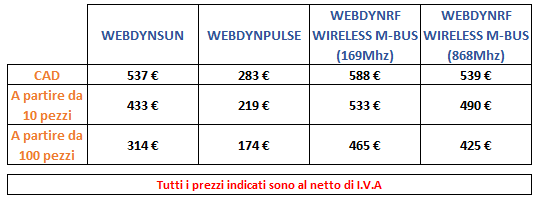 | | WEBDYNSUN | WEBDYNPULSE | WEBDYNRF WIRELESS M-BUS (169Mhz) | WEBDYNRF WIRELESS M-BUS (868Mhz) |
|---|---|---|---|---|
| CAD | 537 € | 283 € | 588 € | 539 € |
| A partire da 10 pezzi | 433 € | 219 € | 533 € | 490 € |
| A partire da 100 pezzi | 314 € | 174 € | 465 € | 425 € |

Tutti i prezzi indicati sono al netto di I.V.A